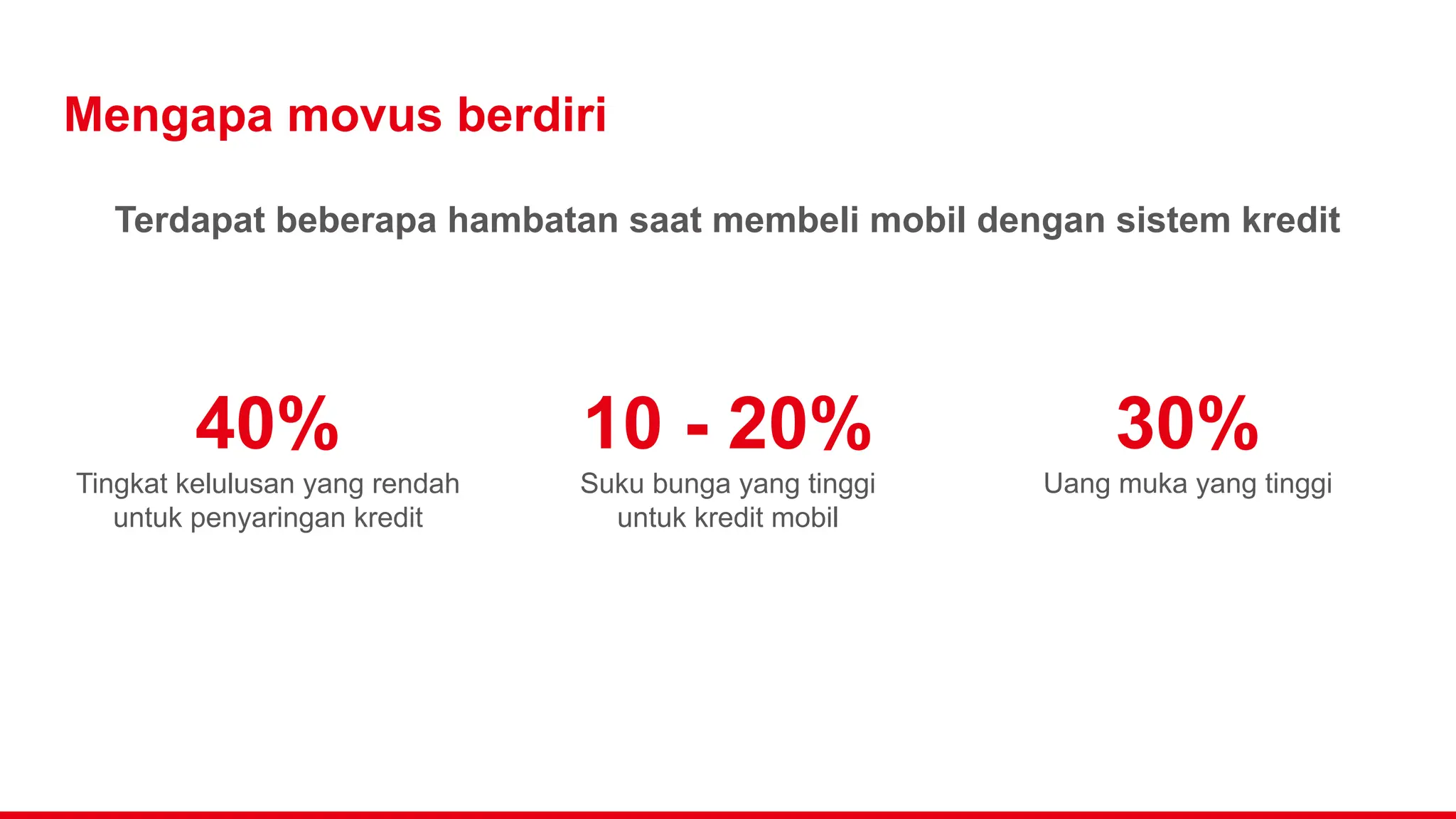 Mengapa movus berdiri

Terdapat beberapa hambatan saat membeli mobil dengan sistem kredit

40%
Tingkat kelulusan yang rendah untuk penyaringan kredit

10 - 20%
Suku bunga yang tinggi untuk kredit mobil

30%
Uang muka yang tinggi